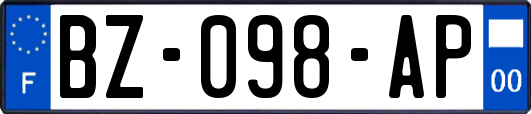 F
BZ-098-AP
00